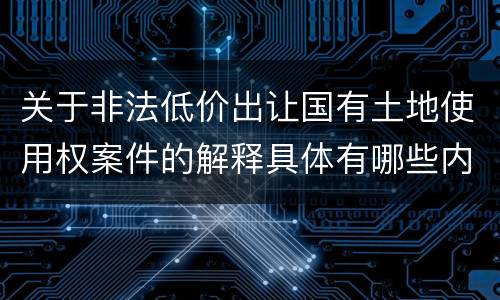 关于非法低价出让国有土地使用权案件的解释具体有哪些内